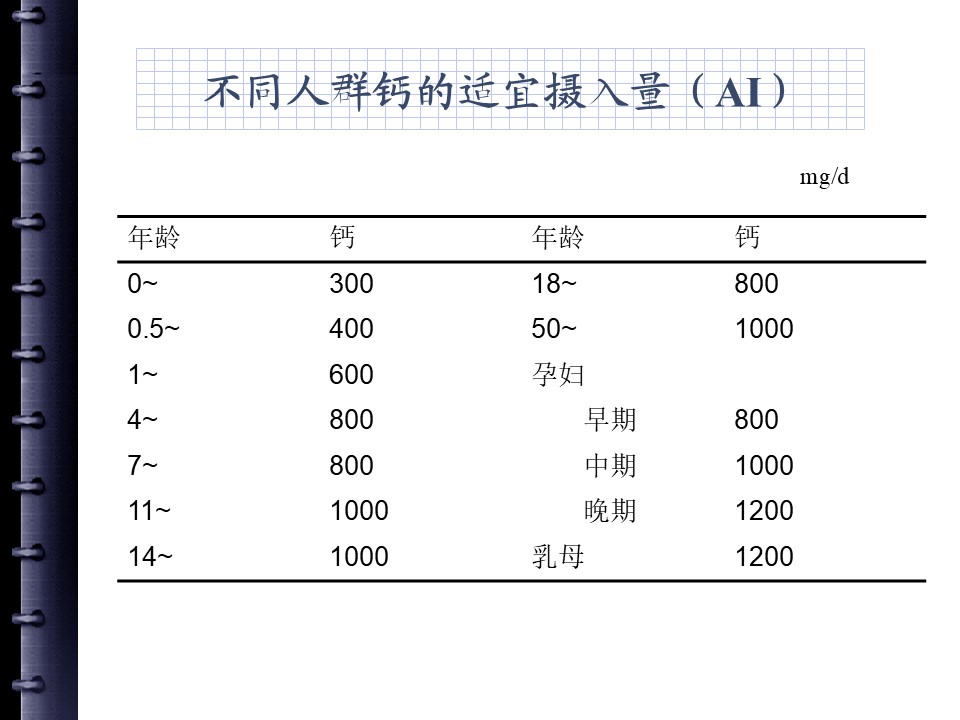 不同人群钙的适宜摄入量（AI）

mg/d

| 年龄 | 钙 | 年龄 | 钙 |
|---|---|---|---|
| 0~ | 300 | 18~ | 800 |
| 0.5~ | 400 | 50~ | 1000 |
| 1~ | 600 | 孕妇 | |
| 4~ | 800 | 早期 | 800 |
| 7~ | 800 | 中期 | 1000 |
| 11~ | 1000 | 晚期 | 1200 |
| 14~ | 1000 | 乳母 | 1200 |